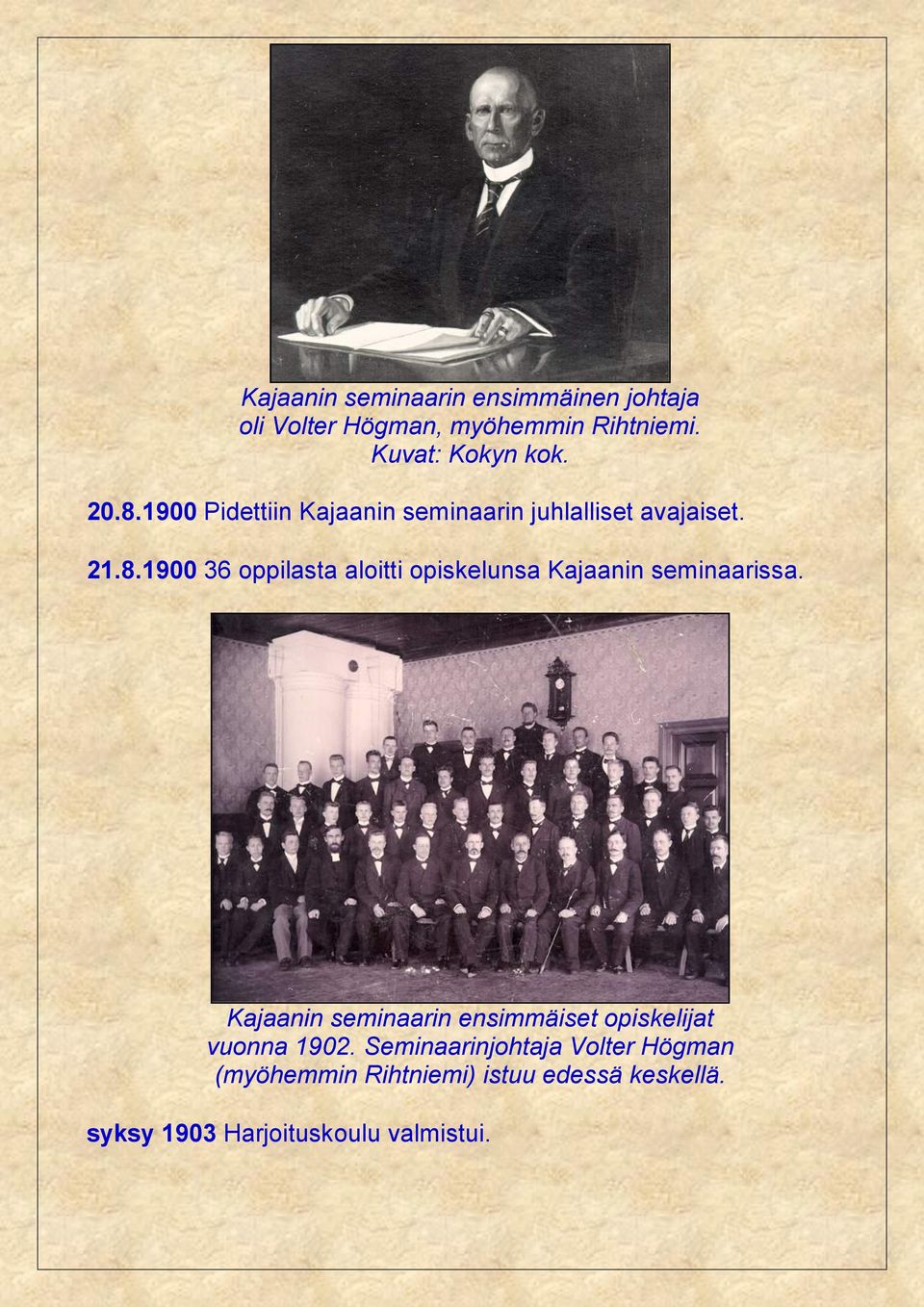 Kajaanin seminaarin ensimmäinen johtaja oli Volter Högman, myöhemmin Rihtniemi. Kuvat: Kokyn kok.

20.8.1900 Pidettiin Kajaanin seminaarin juhlalliset avajaiset.

21.8.1900 36 oppilasta aloitti opiskelunsa Kajaanin seminaarissa.

Kajaanin seminaarin ensimmäiset opiskelijat vuonna 1902. Seminaarinjohtaja Volter Högman (myöhemmin Rihtniemi) istuu edessä keskellä.

syksy 1903 Harjoituskoulu valmistui.